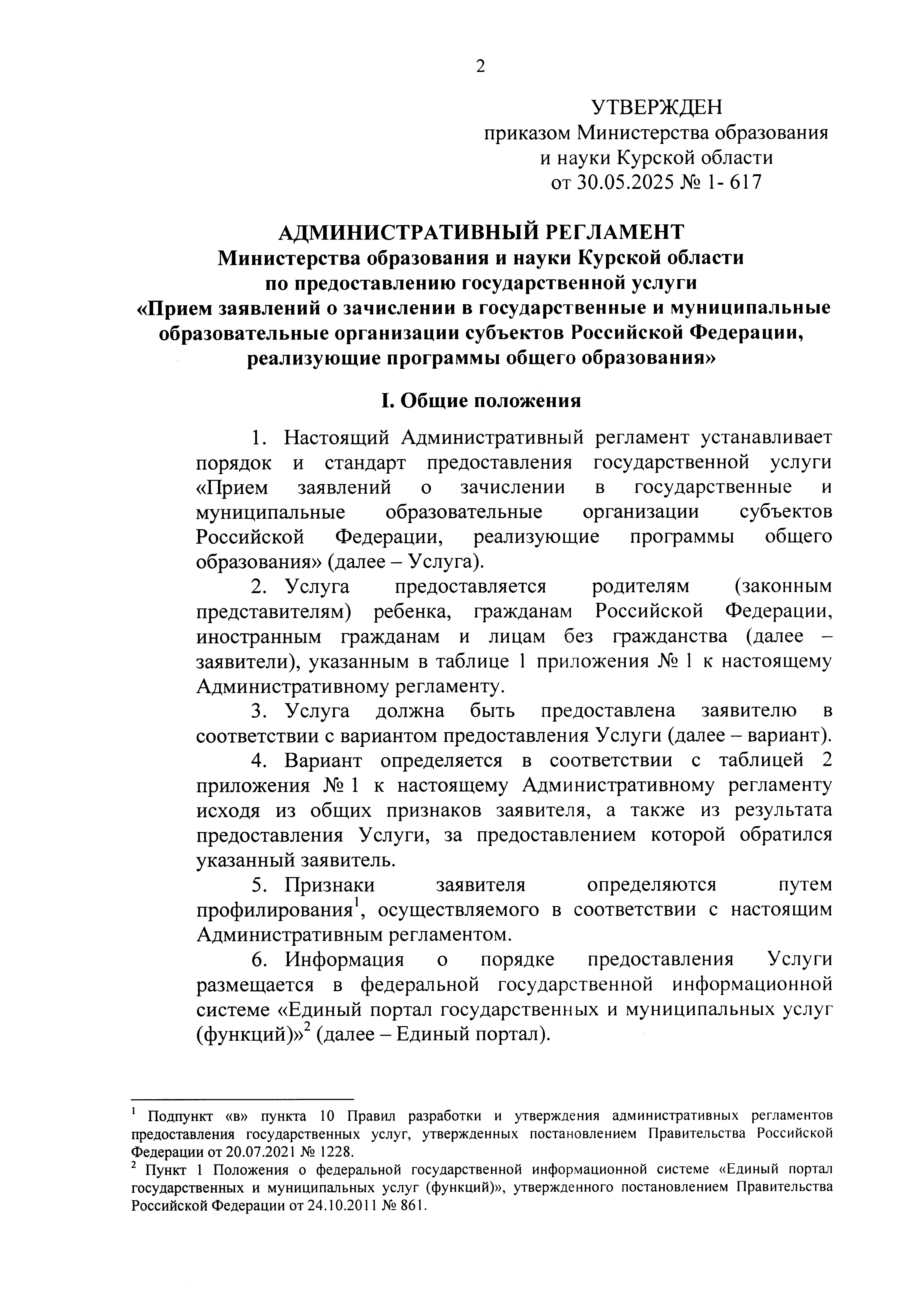 2

УТВЕРЖДЕН
приказом Министерства образования и науки Курской области
от 30.05.2025 № 1- 617

АДМИНИСТРАТИВНЫЙ РЕГЛАМЕНТ
Министерства образования и науки Курской области
по предоставлению государственной услуги
«Прием заявлений о зачислении в государственные и муниципальные образовательные организации субъектов Российской Федерации, реализующие программы общего образования»

I. Общие положения

1. Настоящий Административный регламент устанавливает порядок и стандарт предоставления государственной услуги «Прием заявлений о зачислении в государственные и муниципальные образовательные организации субъектов Российской Федерации, реализующие программы общего образования» (далее – Услуга).

2. Услуга предоставляется родителям (законным представителям) ребенка, гражданам Российской Федерации, иностранным гражданам и лицам без гражданства (далее – заявители), указанным в таблице 1 приложения № 1 к настоящему Административному регламенту.

3. Услуга должна быть предоставлена заявителю в соответствии с вариантом предоставления Услуги (далее – вариант).

4. Вариант определяется в соответствии с таблицей 2 приложения № 1 к настоящему Административному регламенту исходя из общих признаков заявителя, а также из результата предоставления Услуги, за предоставлением которой обратился указанный заявитель.

5. Признаки заявителя определяются путем профилирования$^1$, осуществляемого в соответствии с настоящим Административным регламентом.

6. Информация о порядке предоставления Услуги размещается в федеральной государственной информационной системе «Единый портал государственных и муниципальных услуг (функций)»$^2$ (далее – Единый портал).

$^1$ Подпункт «в» пункта 10 Правил разработки и утверждения административных регламентов предоставления государственных услуг, утвержденных постановлением Правительства Российской Федерации от 20.07.2021 № 1228.
$^2$ Пункт 1 Положения о федеральной государственной информационной системе «Единый портал государственных и муниципальных услуг (функций)», утвержденного постановлением Правительства Российской Федерации от 24.10.2011 № 861.